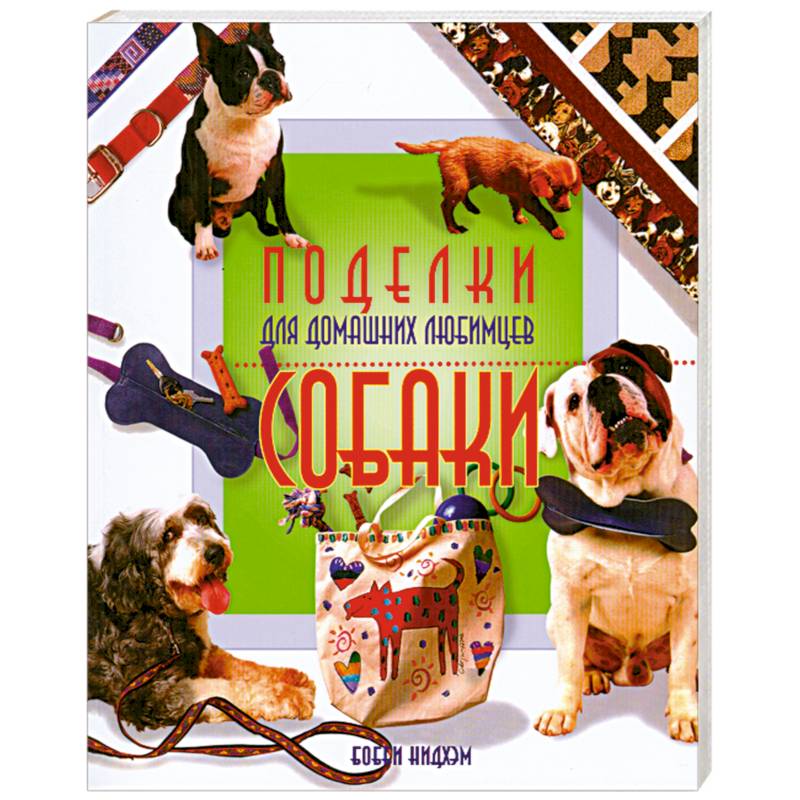 ПОДЕЛКИ
ДЛЯ ДОМАШНИХ ЛЮБИМЦЕВ
СОБАКИ

БОББИ НИДХЭМ